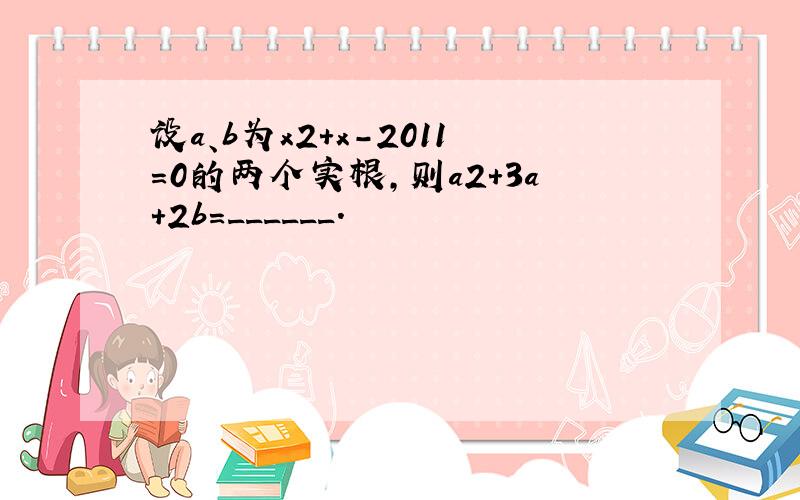 设a、b为x2+x-2011=0的两个实根，则a2+3a+2b=______.